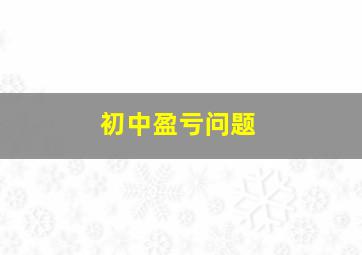 初中盈亏问题